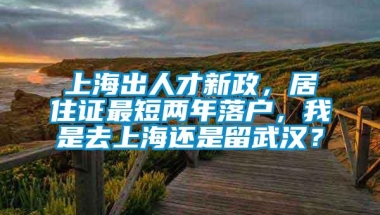 上海出人才新政，居住证最短两年落户，我是去上海还是留武汉？